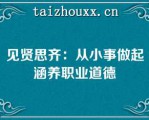 taizhouxx.cn

见贤思齐：从小事做起涵养职业道德